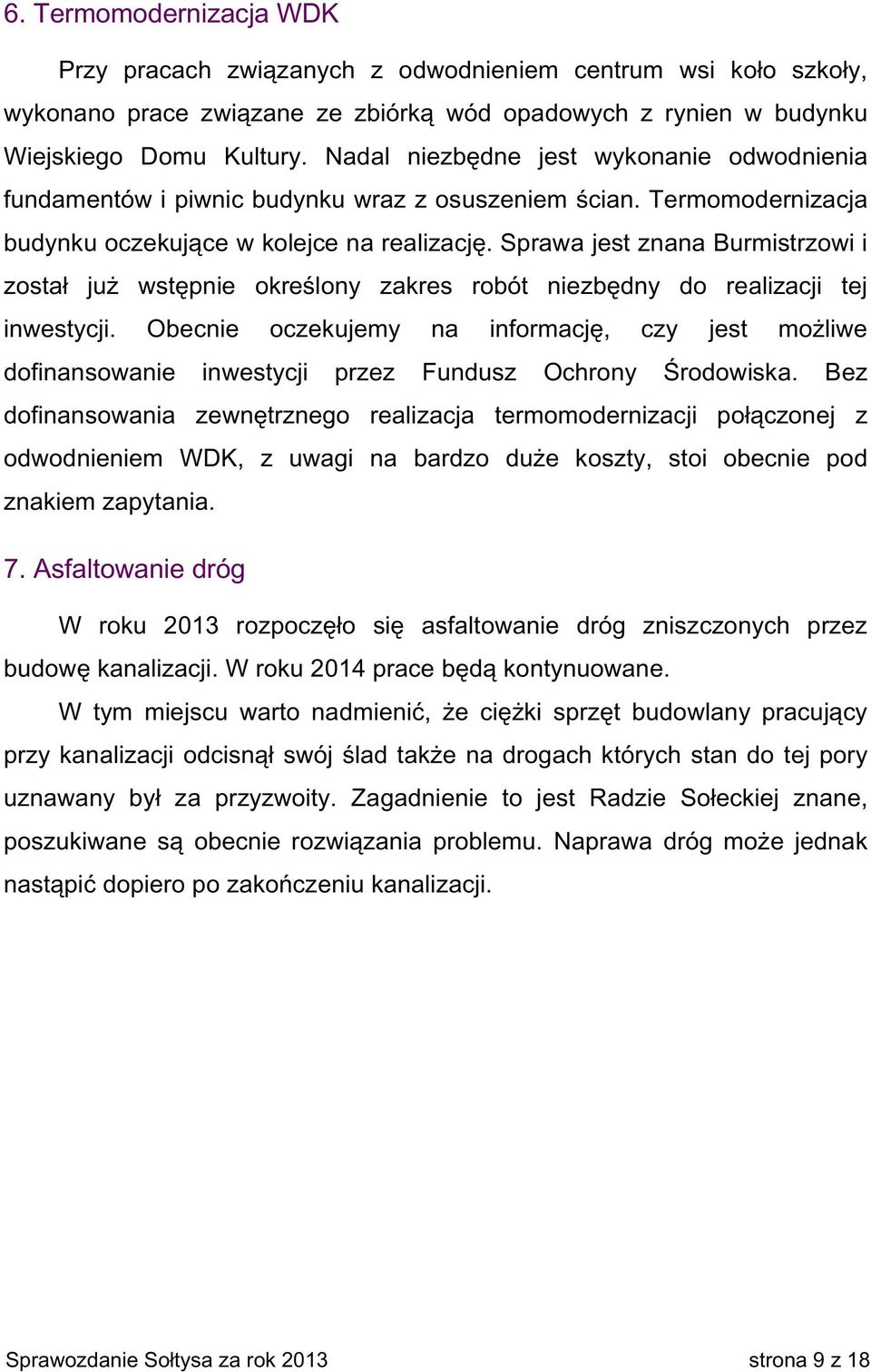 6. Termomodernizacja WDK

Przy pracach związanych z odwodnieniem centrum wsi koło szkoły, wykonano prace związane ze zbiórką wód opadowych z rynien w budynku Wiejskiego Domu Kultury. Nadal niezbędne jest wykonanie odwodnienia fundamentów i piwnic budynku wraz z osuszeniem ścian. Termomodernizacja budynku oczekujące w kolejce na realizację. Sprawa jest znana Burmistrzowi i został już wstępnie określony zakres robót niezbędny do realizacji tej inwestycji. Obecnie oczekujemy na informację, czy jest możliwe dofinansowanie inwestycji przez Fundusz Ochrony Środowiska. Bez dofinansowania zewnętrznego realizacja termomodernizacji połączonej z odwodnieniem WDK, z uwagi na bardzo duże koszty, stoi obecnie pod znakiem zapytania.

7. Asfaltowanie dróg

W roku 2013 rozpoczęło się asfaltowanie dróg zniszczonych przez budowę kanalizacji. W roku 2014 prace będą kontynuowane.

W tym miejscu warto nadmienić, że ciężki sprzęt budowlany pracujący przy kanalizacji odcisnął swój ślad także na drogach których stan do tej pory uznawany był za przyzwoity. Zagadnienie to jest Radzie Sołeckiej znane, poszukiwane są obecnie rozwiązania problemu. Naprawa dróg może jednak nastąpić dopiero po zakończeniu kanalizacji.

Sprawozdanie Sołtysa za rok 2013

strona 9 z 18